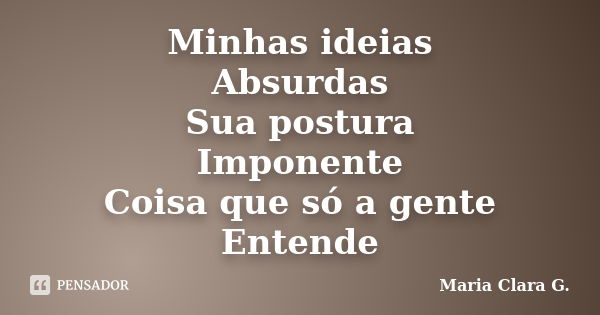 Minhas ideias
Absurdas
Sua postura
Imponente
Coisa que só a gente
Entende

PENSADOR

Maria Clara G.